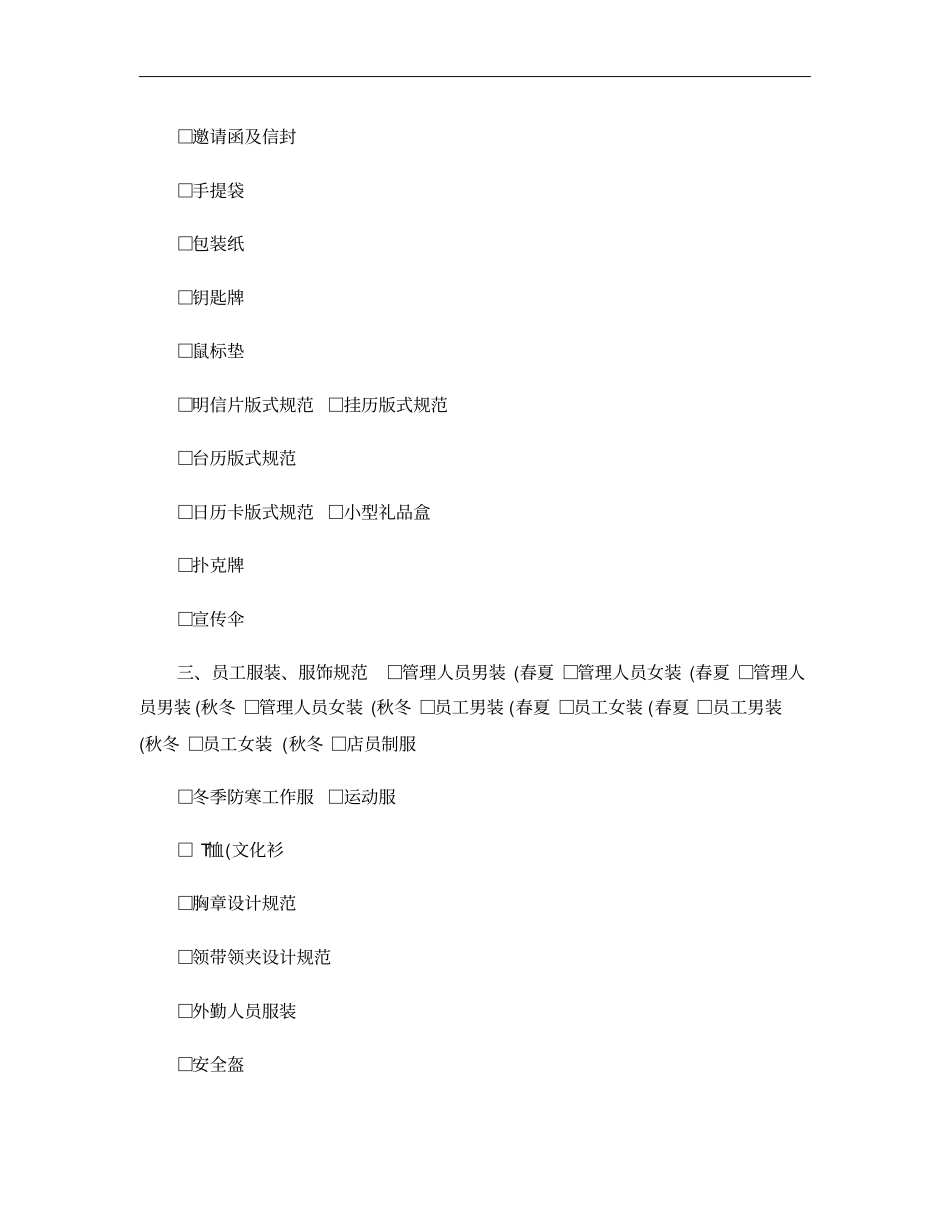 □邀请函及信封

□手提袋

□包装纸

□钥匙牌

□鼠标垫

□明信片版式规范 □挂历版式规范

□台历版式规范

□日历卡版式规范 □小型礼品盒

□扑克牌

□宣传伞

三、员工服装、服饰规范 □管理人员男装 (春夏 □管理人员女装 (春夏 □管理人员男装 (秋冬 □管理人员女装 (秋冬 □员工男装 (春夏 □员工女装 (春夏 □员工男装 (秋冬 □员工女装 (秋冬 □店员制服

□冬季防寒工作服 □运动服

□ T恤(文化衫

□胸章设计规范

□领带领夹设计规范

□外勤人员服装

□安全盔